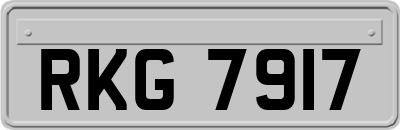 RKG 7917